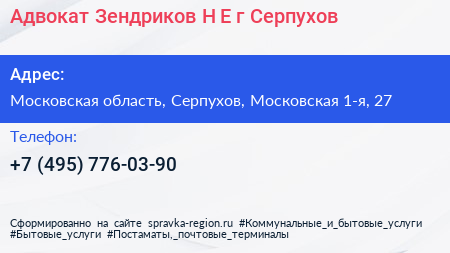 Адвокат Зендриков Н Е г Серпухов

Адрес:

Московская область, Серпухов, Московская 1-я, 27

Телефон:

+7 (495) 776-03-90

Сформированно на сайте spravka-region.ru #Коммунальные_и_бытовые_услуги #Бытовые_услуги #Постаматы,_почтовые_терминалы